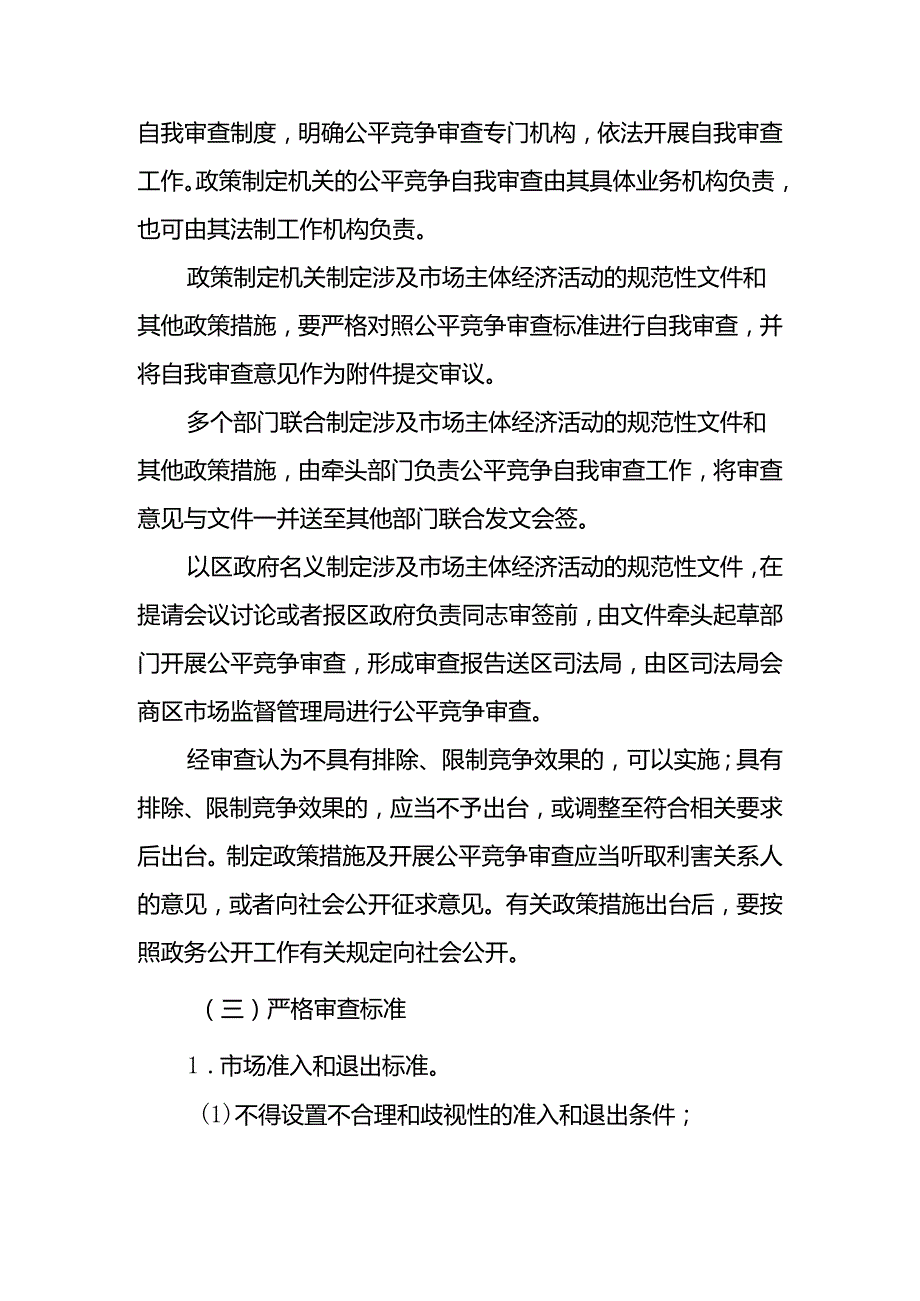 自我审查制度，明确公平竞争审查专门机构，依法开展自我审查工作。政策制定机关的公平竞争自我审查由其具体业务机构负责，也可由其法制工作机构负责。

政策制定机关制定涉及市场主体经济活动的规范性文件和其他政策措施，要严格对照公平竞争审查标准进行自我审查，并将自我审查意见作为附件提交审议。

多个部门联合制定涉及市场主体经济活动的规范性文件和其他政策措施，由牵头部门负责公平竞争自我审查工作，将审查意见与文件一并送至其他部门联合发文会签。

以区政府名义制定涉及市场主体经济活动的规范性文件，在提请会议讨论或者报区政府负责同志审签前，由文件牵头起草部门开展公平竞争审查，形成审查报告送区司法局，由区司法局会商区市场监督管理局进行公平竞争审查。

经审查认为不具有排除、限制竞争效果的，可以实施；具有排除、限制竞争效果的，应当不予出台，或调整至符合相关要求后出台。制定政策措施及开展公平竞争审查应当听取利害关系人的意见，或者向社会公开征求意见。有关政策措施出台后，要按照政务公开工作有关规定向社会公开。

（三）严格审查标准

1．市场准入和退出标准。

(1)不得设置不合理和歧视性的准入和退出条件；